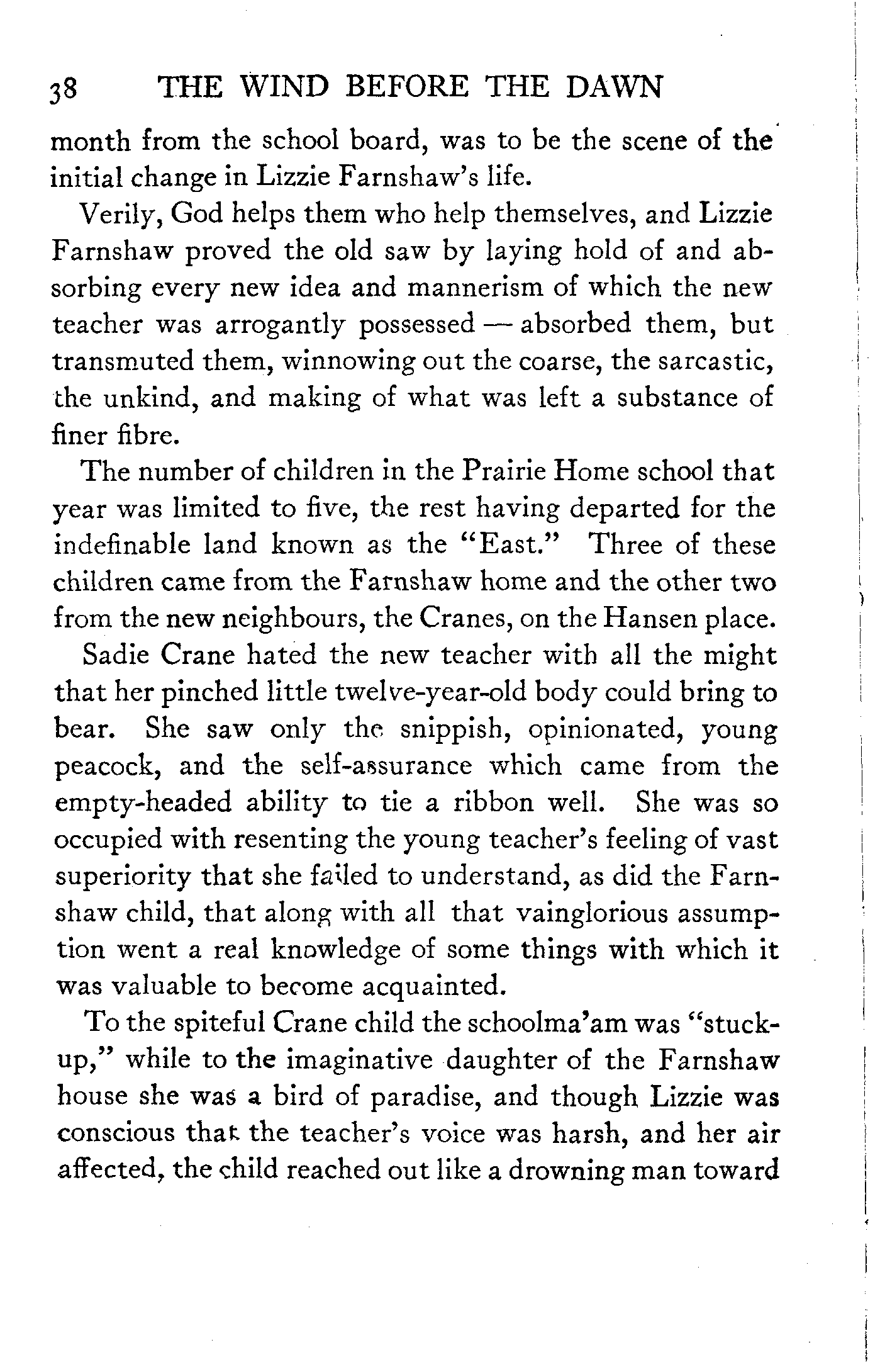 38 THE WIND BEFORE THE DAWN

month from the school board, was to be the scene of the initial change in Lizzie Farnshaw's life.

Verily, God helps them who help themselves, and Lizzie Farnshaw proved the old saw by laying hold of and absorbing every new idea and mannerism of which the new teacher was arrogantly possessed — absorbed them, but transmuted them, winnowing out the coarse, the sarcastic, the unkind, and making of what was left a substance of finer fibre.

The number of children in the Prairie Home school that year was limited to five, the rest having departed for the indefinable land known as the "East." Three of these children came from the Farnshaw home and the other two from the new neighbours, the Cranes, on the Hansen place.

Sadie Crane hated the new teacher with all the might that her pinched little twelve-year-old body could bring to bear. She saw only the snippish, opinionated, young peacock, and the self-assurance which came from the empty-headed ability to tie a ribbon well. She was so occupied with resenting the young teacher's feeling of vast superiority that she failed to understand, as did the Farnshaw child, that along with all that vainglorious assumption went a real knowledge of some things with which it was valuable to become acquainted.

To the spiteful Crane child the schoolma'am was "stuck-up," while to the imaginative daughter of the Farnshaw house she was a bird of paradise, and though Lizzie was conscious that the teacher's voice was harsh, and her air affected, the child reached out like a drowning man toward